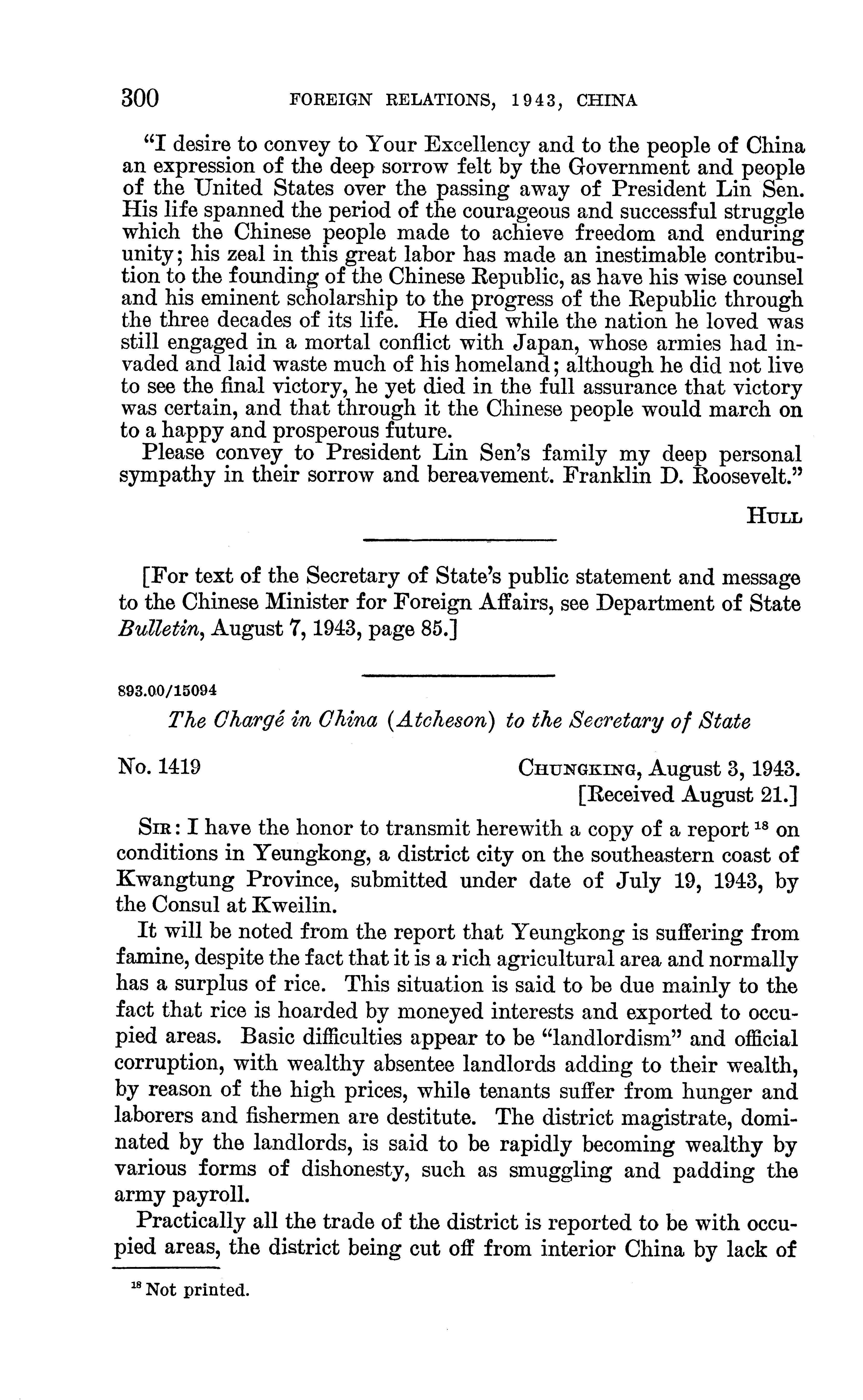 300 FOREIGN RELATIONS, 1943, CHINA

"I desire to convey to Your Excellency and to the people of China an expression of the deep sorrow felt by the Government and people of the United States over the passing away of President Lin Sen. His life spanned the period of the courageous and successful struggle which the Chinese people made to achieve freedom and enduring unity; his zeal in this great labor has made an inestimable contribution to the founding of the Chinese Republic, as have his wise counsel and his eminent scholarship to the progress of the Republic through the three decades of its life. He died while the nation he loved was still engaged in a mortal conflict with Japan, whose armies had invaded and laid waste much of his homeland; although he did not live to see the final victory, he yet died in the full assurance that victory was certain, and that through it the Chinese people would march on to a happy and prosperous future.

Please convey to President Lin Sen's family my deep personal sympathy in their sorrow and bereavement. Franklin D. Roosevelt."

HULL

[For text of the Secretary of State's public statement and message to the Chinese Minister for Foreign Affairs, see Department of State Bulletin, August 7, 1943, page 85.]

893.00/15094

The Chargé in China (Atcheson) to the Secretary of State

No. 1419

CHUNGKING, August 3, 1943.
[Received August 21.]

SIR: I have the honor to transmit herewith a copy of a report $^{18}$ on conditions in Yeungkong, a district city on the southeastern coast of Kwangtung Province, submitted under date of July 19, 1943, by the Consul at Kweilin.

It will be noted from the report that Yeungkong is suffering from famine, despite the fact that it is a rich agricultural area and normally has a surplus of rice. This situation is said to be due mainly to the fact that rice is hoarded by moneyed interests and exported to occupied areas. Basic difficulties appear to be "landlordism" and official corruption, with wealthy absentee landlords adding to their wealth, by reason of the high prices, while tenants suffer from hunger and laborers and fishermen are destitute. The district magistrate, dominated by the landlords, is said to be rapidly becoming wealthy by various forms of dishonesty, such as smuggling and padding the army payroll.

Practically all the trade of the district is reported to be with occupied areas, the district being cut off from interior China by lack of

$^{18}$ Not printed.